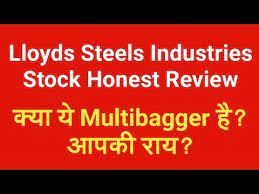 Lloyds Steels Industries Stock Honest Review

क्या ये Multibagger है? आपकी राय?